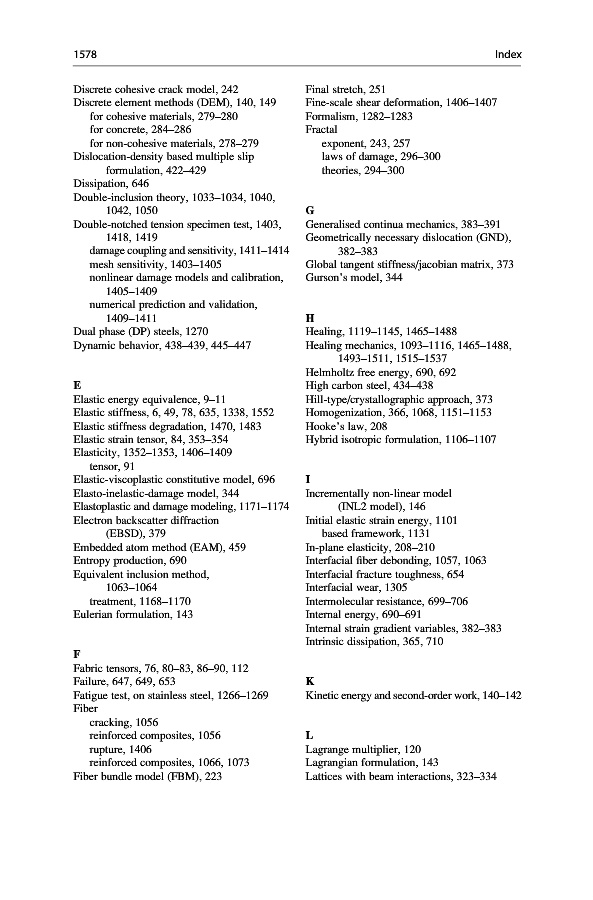 1578 Index

Discrete cohesive crack model, 242
Discrete element methods (DEM), 140, 149
for cohesive materials, 279–280
for concrete, 284–286
for non-cohesive materials, 278–279
Dislocation-density based multiple slip formulation, 422–429
Dissipation, 646
Double-inclusion theory, 1033–1034, 1040, 1042, 1050
Double-notched tension specimen test, 1403, 1418, 1419
damage coupling and sensitivity, 1411–1414
mesh sensitivity, 1403–1405
nonlinear damage models and calibration, 1405–1409
numerical prediction and validation, 1409–1411
Dual phase (DP) steels, 1270
Dynamic behavior, 438–439, 445–447

E
Elastic energy equivalence, 9–11
Elastic stiffness, 6, 49, 78, 635, 1338, 1552
Elastic stiffness degradation, 1470, 1483
Elastic strain tensor, 84, 353–354
Elasticity, 1352–1353, 1406–1409
tensor, 91
Elastic-viscoplastic constitutive model, 696
Elasto-inelastic-damage model, 344
Elastoplastic and damage modeling, 1171–1174
Electron backscatter diffraction (EBSD), 379
Embedded atom method (EAM), 459
Entropy production, 690
Equivalent inclusion method, 1063–1064
treatment, 1168–1170
Eulerian formulation, 143

F
Fabric tensors, 76, 80–83, 86–90, 112
Failure, 647, 649, 653
Fatigue test, on stainless steel, 1266–1269
Fiber
cracking, 1056
reinforced composites, 1056
rupture, 1406
reinforced composites, 1066, 1073
Fiber bundle model (FBM), 223

Final stretch, 251
Fine-scale shear deformation, 1406–1407
Formalism, 1282–1283
Fractal
exponent, 243, 257
laws of damage, 296–300
theories, 294–300

G
Generalised continua mechanics, 383–391
Geometrically necessary dislocation (GND), 382–383
Global tangent stiffness/jacobian matrix, 373
Gurson's model, 344

H
Healing, 1119–1145, 1465–1488
Healing mechanics, 1093–1116, 1465–1488, 1493–1511, 1515–1537
Helmholtz free energy, 690, 692
High carbon steel, 434–438
Hill-type/crystallographic approach, 373
Homogenization, 366, 1068, 1151–1153
Hooke's law, 208
Hybrid isotropic formulation, 1106–1107

I
Incrementally non-linear model (INL2 model), 146
Initial elastic strain energy, 1101
based framework, 1131
In-plane elasticity, 208–210
Interfacial fiber debonding, 1057, 1063
Interfacial fracture toughness, 654
Interfacial wear, 1305
Intermolecular resistance, 699–706
Internal energy, 690–691
Internal strain gradient variables, 382–383
Intrinsic dissipation, 365, 710

K
Kinetic energy and second-order work, 140–142

L
Lagrange multiplier, 120
Lagrangian formulation, 143
Lattices with beam interactions, 323–334